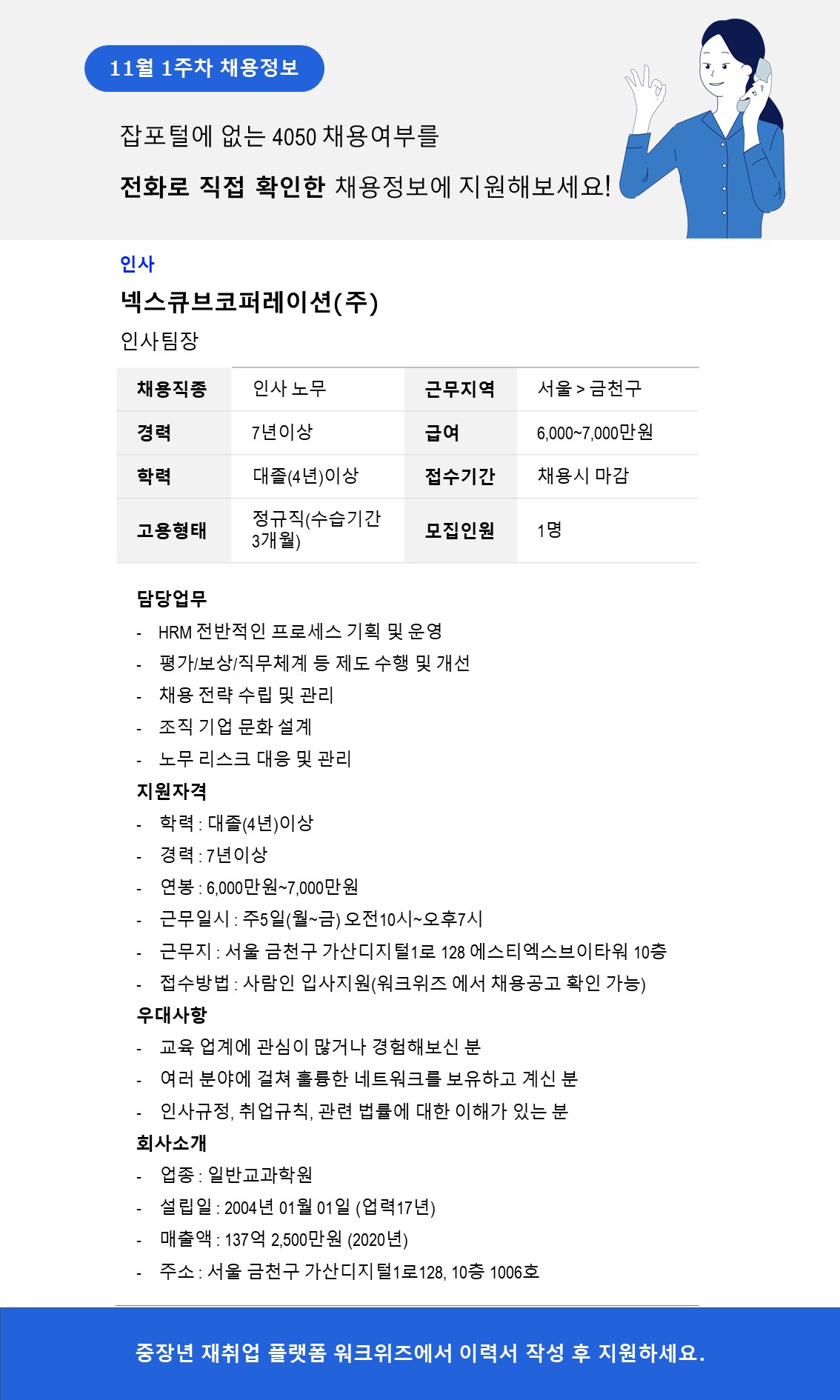 11월 1주차 채용정보

잡포털에 없는 4050 채용여부를

전화로 직접 확인한 채용정보에 지원해보세요!

인사

넥스큐브코퍼레이션(주)

인사팀장

| 채용직종 | 인사 노무 | 근무지역 | 서울 > 금천구 |
|---|---|---|---|
| 경력 | 7년이상 | 급여 | 6,000~7,000만원 |
| 학력 | 대졸(4년)이상 | 접수기간 | 채용시 마감 |
| 고용형태 | 정규직(수습기간 3개월) | 모집인원 | 1명 |

담당업무
- HRM 전반적인 프로세스 기획 및 운영
- 평가/보상/직무체계 등 제도 수행 및 개선
- 채용 전략 수립 및 관리
- 조직 기업 문화 설계
- 노무 리스크 대응 및 관리

지원자격
- 학력 : 대졸(4년)이상
- 경력 : 7년이상
- 연봉 : 6,000만원~7,000만원
- 근무일시 : 주5일(월~금) 오전10시~오후7시
- 근무지 : 서울 금천구 가산디지털1로 128 에스티엑스브이타워 10층
- 접수방법 : 사람인 입사지원(워크위즈 에서 채용공고 확인 가능)

우대사항
- 교육 업계에 관심이 많거나 경험해보신 분
- 여러 분야에 걸쳐 훌륭한 네트워크를 보유하고 계신 분
- 인사규정, 취업규칙, 관련 법률에 대한 이해가 있는 분

회사소개
- 업종 : 일반교과학원
- 설립일 : 2004년 01월 01일 (업력17년)
- 매출액 : 137억 2,500만원 (2020년)
- 주소 : 서울 금천구 가산디지털1로128, 10층 1006호

중장년 재취업 플랫폼 워크위즈에서 이력서 작성 후 지원하세요.